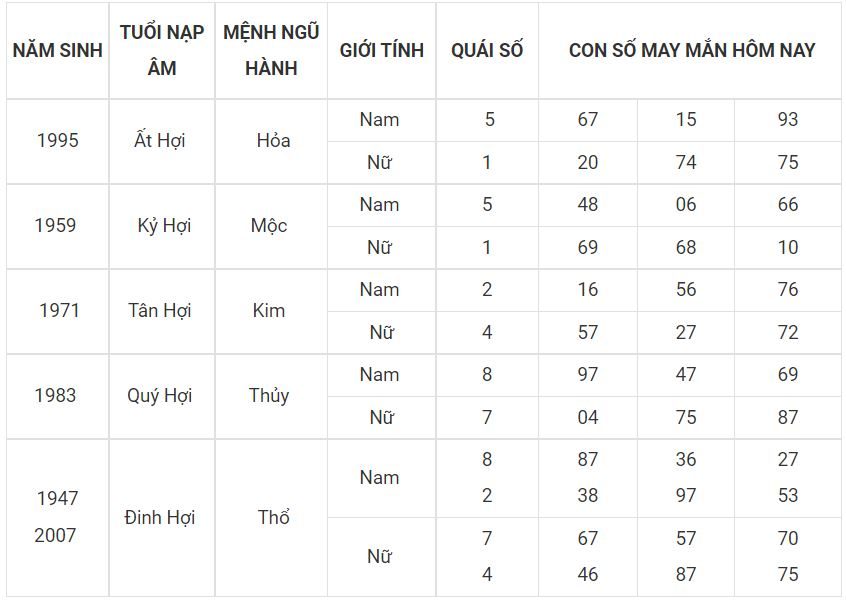 | NĂM SINH | TUỔI NẠP ÂM | MỆNH NGŨ HÀNH | GIỚI TÍNH | QUÁI SỐ | CON SỐ MAY MẮN HÔM NAY | | |
|---|---|---|---|---|---|---|---|
| 1995 | Ất Hợi | Hỏa | Nam | 5 | 67 | 15 | 93 |
| | | | Nữ | 1 | 20 | 74 | 75 |
| 1959 | Kỷ Hợi | Mộc | Nam | 5 | 48 | 06 | 66 |
| | | | Nữ | 1 | 69 | 68 | 10 |
| 1971 | Tân Hợi | Kim | Nam | 2 | 16 | 56 | 76 |
| | | | Nữ | 4 | 57 | 27 | 72 |
| 1983 | Quý Hợi | Thủy | Nam | 8 | 97 | 47 | 69 |
| | | | Nữ | 7 | 04 | 75 | 87 |
| 1947 2007 | Đinh Hợi | Thổ | Nam | 8 2 | 87 38 | 36 97 | 27 53 |
| | | | Nữ | 7 4 | 67 46 | 57 87 | 70 75 |